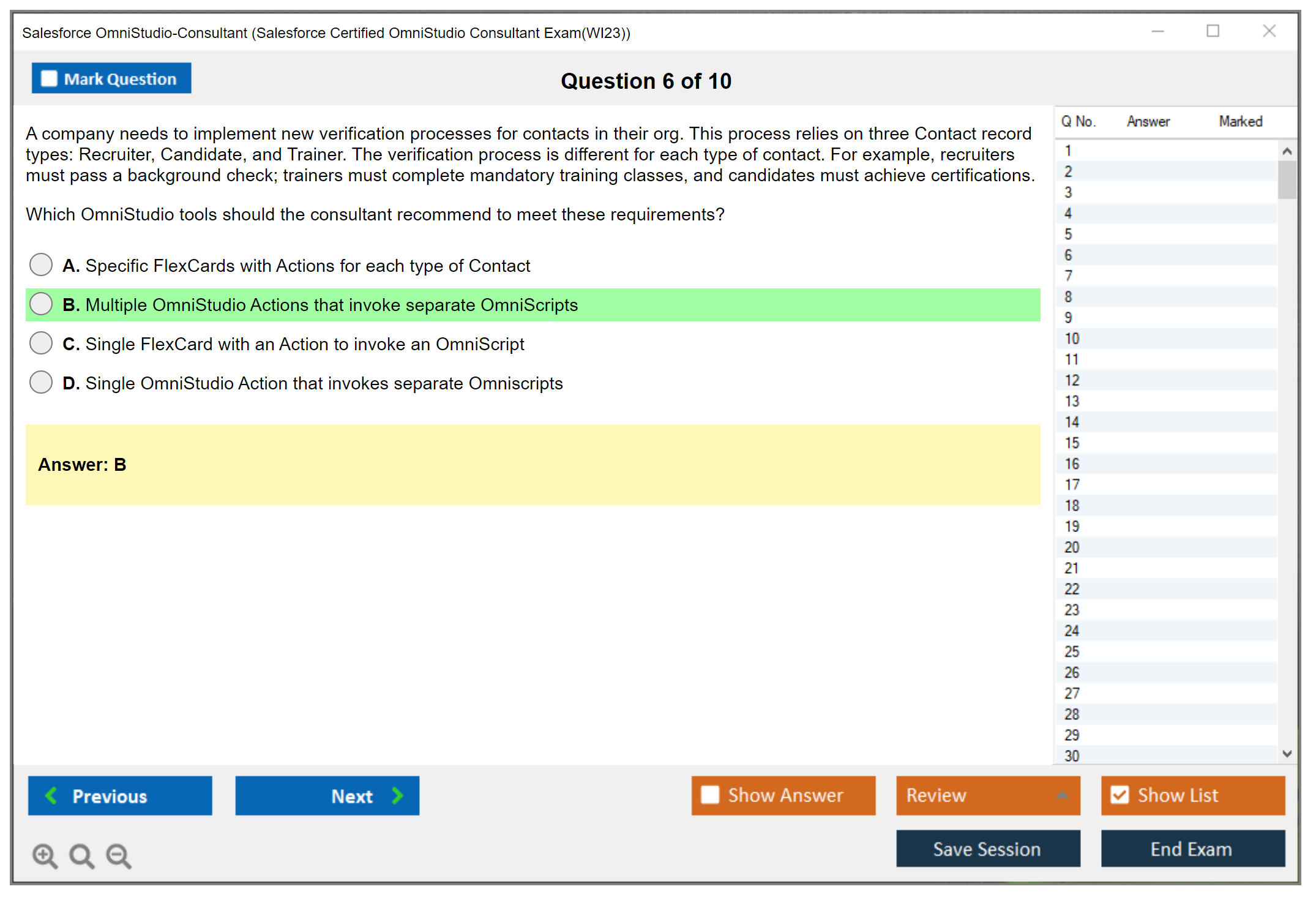 Salesforce OmniStudio-Consultant (Salesforce Certified OmniStudio Consultant Exam(WI23))

Mark Question

Question 6 of 10

A company needs to implement new verification processes for contacts in their org. This process relies on three Contact record types: Recruiter, Candidate, and Trainer. The verification process is different for each type of contact. For example, recruiters must pass a background check; trainers must complete mandatory training classes, and candidates must achieve certifications.

Which OmniStudio tools should the consultant recommend to meet these requirements?

A. Specific FlexCards with Actions for each type of Contact

B. Multiple OmniStudio Actions that invoke separate OmniScripts

C. Single FlexCard with an Action to invoke an OmniScript

D. Single OmniStudio Action that invokes separate Omniscripts

Answer: B

| Q No. | Answer | Marked |
|---|---|---|
| 1 | | |
| 2 | | |
| 3 | | |
| 4 | | |
| 5 | | |
| 6 | | |
| 7 | | |
| 8 | | |
| 9 | | |
| 10 | | |
| 11 | | |
| 12 | | |
| 13 | | |
| 14 | | |
| 15 | | |
| 16 | | |
| 17 | | |
| 18 | | |
| 19 | | |
| 20 | | |
| 21 | | |
| 22 | | |
| 23 | | |
| 24 | | |
| 25 | | |
| 26 | | |
| 27 | | |
| 28 | | |
| 29 | | |
| 30 | | |

Previous

Next

Show Answer

Review

Show List

Save Session

End Exam